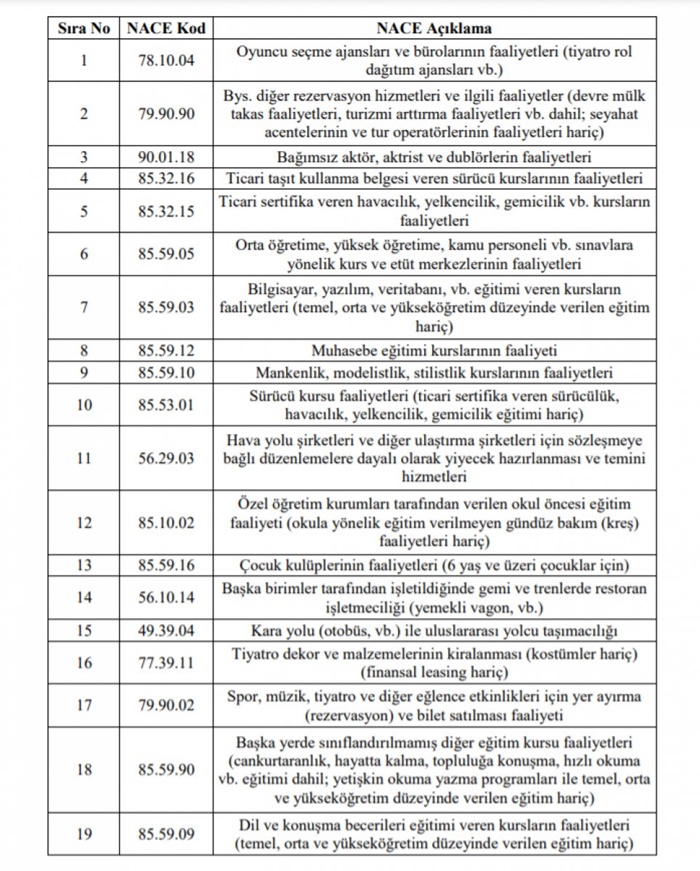 | Sıra No | NACE Kod | NACE Açıklama |
|---|---|---|
| 1 | 78.10.04 | Oyuncu seçme ajansları ve bürolarının faaliyetleri (tiyatro rol dağıtım ajansları vb.) |
| 2 | 79.90.90 | Bys. diğer rezervasyon hizmetleri ve ilgili faaliyetler (devre mülk takas faaliyetleri, turizmi arttırma faaliyetleri vb. dahil; seyahat acentelerinin ve tur operatörlerinin faaliyetleri hariç) |
| 3 | 90.01.18 | Bağımsız aktör, aktrist ve dublörlerin faaliyetleri |
| 4 | 85.32.16 | Ticari taşıt kullanma belgesi veren sürücü kurslarının faaliyetleri |
| 5 | 85.32.15 | Ticari sertifika veren havacılık, yelkencilik, gemicilik vb. kursların faaliyetleri |
| 6 | 85.59.05 | Orta öğretime, yüksek öğretime, kamu personeli vb. sınavlara yönelik kurs ve etüt merkezlerinin faaliyetleri |
| 7 | 85.59.03 | Bilgisayar, yazılım, veritabanı, vb. eğitimi veren kursların faaliyetleri (temel, orta ve yükseköğretim düzeyinde verilen eğitim hariç) |
| 8 | 85.59.12 | Muhasebe eğitimi kurslarının faaliyeti |
| 9 | 85.59.10 | Mankenlik, modelistlik, stilistlik kurslarının faaliyetleri |
| 10 | 85.53.01 | Sürücü kursu faaliyetleri (ticari sertifika veren sürücülük, havacılık, yelkencilik, gemicilik eğitimi hariç) |
| 11 | 56.29.03 | Hava yolu şirketleri ve diğer ulaştırma şirketleri için sözleşmeye bağlı düzenlemelere dayalı olarak yiyecek hazırlanması ve temini hizmetleri |
| 12 | 85.10.02 | Özel öğretim kurumları tarafından verilen okul öncesi eğitim faaliyeti (okula yönelik eğitim verilmeyen gündüz bakım (kreş) faaliyetleri hariç) |
| 13 | 85.59.16 | Çocuk kulüplerinin faaliyetleri (6 yaş ve üzeri çocuklar için) |
| 14 | 56.10.14 | Başka birimler tarafından işletildiğinde gemi ve trenlerde restoran işletmeciliği (yemekli vagon, vb.) |
| 15 | 49.39.04 | Kara yolu (otobüs, vb.) ile uluslararası yolcu taşımacılığı |
| 16 | 77.39.11 | Tiyatro dekor ve malzemelerinin kiralanması (kostümler hariç) (finansal leasing hariç) |
| 17 | 79.90.02 | Spor, müzik, tiyatro ve diğer eğlence etkinlikleri için yer ayırma (rezervasyon) ve bilet satılması faaliyeti |
| 18 | 85.59.90 | Başka yerde sınıflandırılmamış diğer eğitim kursu faaliyetleri (cankurtaranlık, hayatta kalma, topluluğa konuşma, hızlı okuma vb. eğitimi dahil; yetişkin okuma yazma programları ile temel, orta ve yükseköğretim düzeyinde verilen eğitim hariç) |
| 19 | 85.59.09 | Dil ve konuşma becerileri eğitimi veren kursların faaliyetleri (temel, orta ve yükseköğretim düzeyinde verilen eğitim hariç) |